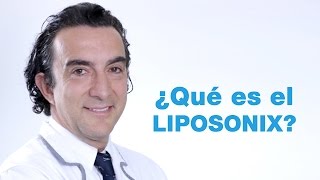 ¿Qué es el LIPOSONIX?